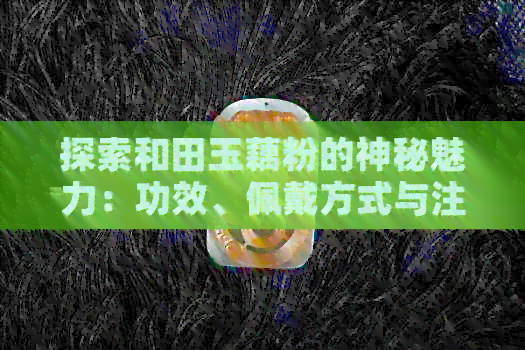 探索和田玉藕粉的神秘魅力：功效、佩戴方式与注